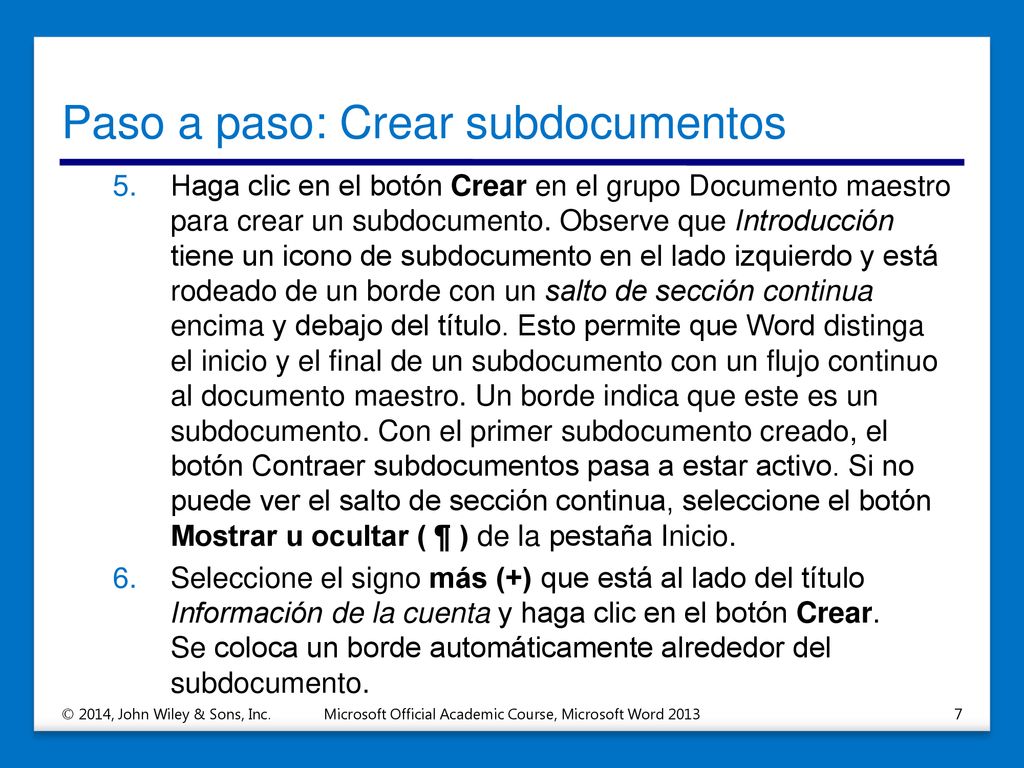 Paso a paso: Crear subdocumentos

5. Haga clic en el botón Crear en el grupo Documento maestro para crear un subdocumento. Observe que Introducción tiene un icono de subdocumento en el lado izquierdo y está rodeado de un borde con un salto de sección continua encima y debajo del título. Esto permite que Word distinga el inicio y el final de un subdocumento con un flujo continuo al documento maestro. Un borde indica que este es un subdocumento. Con el primer subdocumento creado, el botón Contraer subdocumentos pasa a estar activo. Si no puede ver el salto de sección continua, seleccione el botón Mostrar u ocultar ( ¶ ) de la pestaña Inicio.

6. Seleccione el signo más (+) que está al lado del título Información de la cuenta y haga clic en el botón Crear. Se coloca un borde automáticamente alrededor del subdocumento.

© 2014, John Wiley & Sons, Inc. Microsoft Official Academic Course, Microsoft Word 2013 7